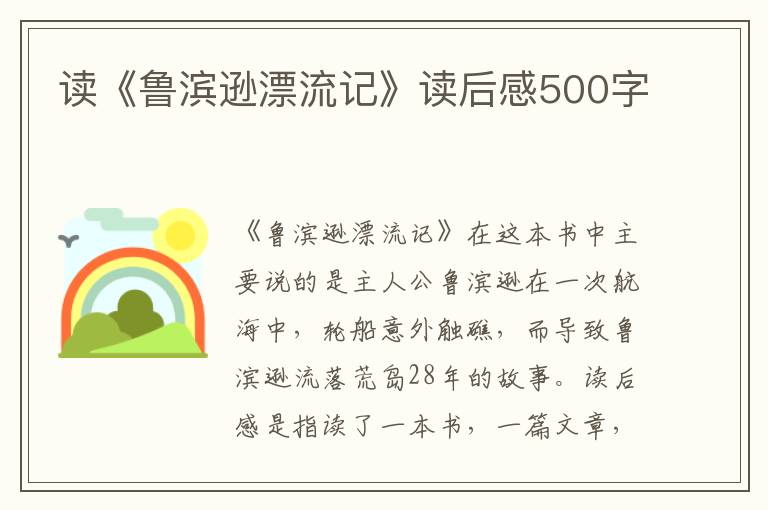 读《鲁滨逊漂流记》读后感500字

《鲁滨逊漂流记》在这本书中主要说的是主人公鲁滨逊在一次航海中，轮船意外触礁，而导致鲁滨逊流落荒岛28年的故事。读后感是指读了一本书，一篇文章，